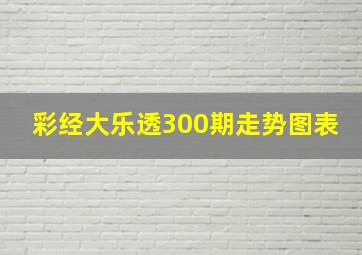 彩经大乐透300期走势图表